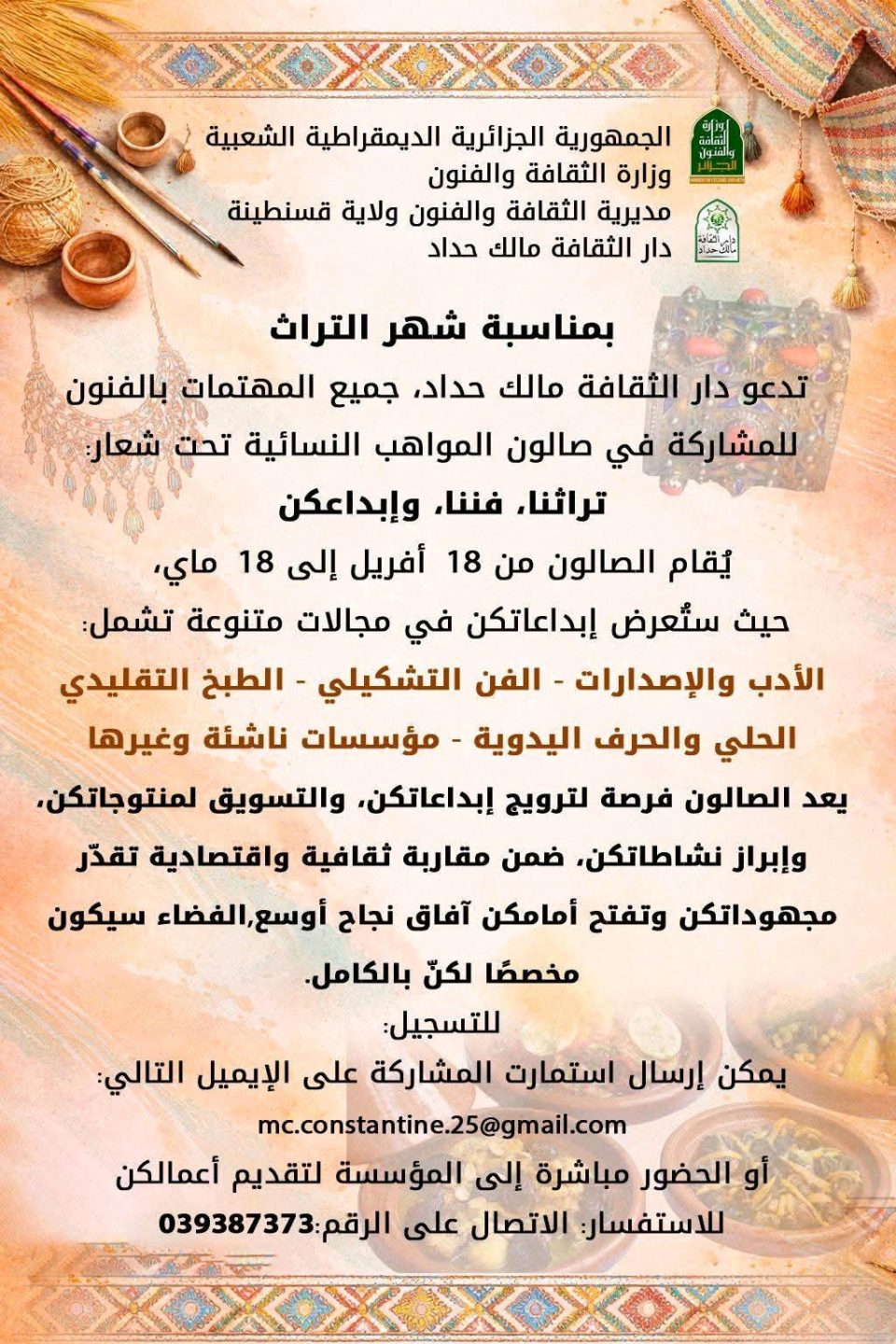 الجمهورية الجزائرية الديمقراطية الشعبية
وزارة الثقافة والفنون
مديرية الثقافة والفنون ولاية قسنطينة
دار الثقافة مالك حداد

بمناسبة شهر التراث

تدعو دار الثقافة مالك حداد، جميع المهتمات بالفنون للمشاركة في صالون المواهب النسائية تحت شعار:

تراثنا، فننا، وإبداعكن

يُقام الصالون من 18 أفريل إلى 18 ماي،
حيث ستُعرض إبداعاتكن في مجالات متنوعة تشمل:

الأدب والإصدارات - الفن التشكيلي - الطبخ التقليدي
الحلي والحرف اليدوية - مؤسسات ناشئة وغيرها

يعد الصالون فرصة لترويج إبداعاتكن، والتسويق لمنتوجاتكن، وإبراز نشاطاتكن، ضمن مقاربة ثقافية واقتصادية تقدّر مجهوداتكن وتفتح أمامكن آفاق نجاح أوسع,الفضاء سيكون مخصصًا لكنّ بالكامل.

للتسجيل:
يمكن إرسال استمارت المشاركة على الإيميل التالي:
mc.constantine.25@gmail.com
أو الحضور مباشرة إلى المؤسسة لتقديم أعمالكن
للاستفسار: الاتصال على الرقم:039387373